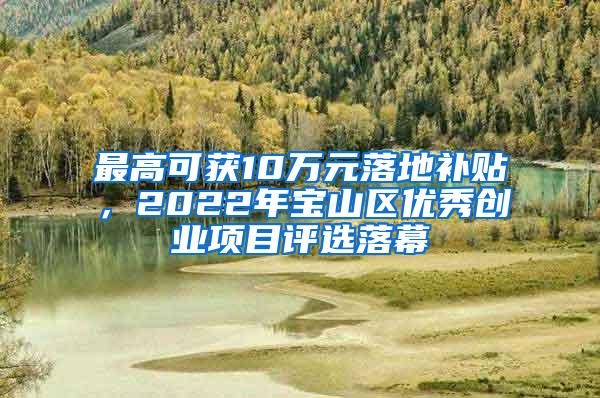 最高可获10万元落地补贴，2022年宝山区优秀创业项目评选落幕